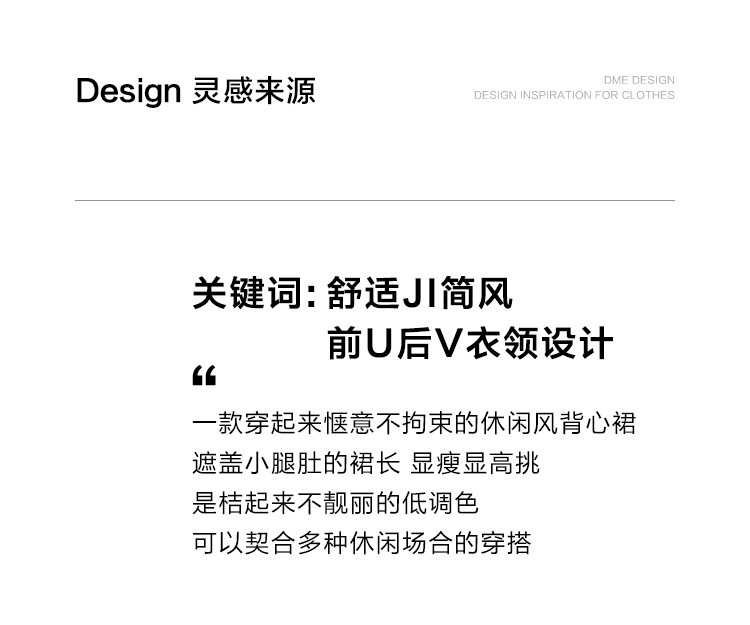 Design 灵感来源

DME DESIGN
DESIGN INSPIRATION FOR CLOTHES

关键词：舒适JI简风
前U后V衣领设计

“

一款穿起来惬意不拘束的休闲风背心裙
遮盖小腿肚的裙长 显瘦显高挑
是桔起来不靓丽的低调色
可以契合多种休闲场合的穿搭